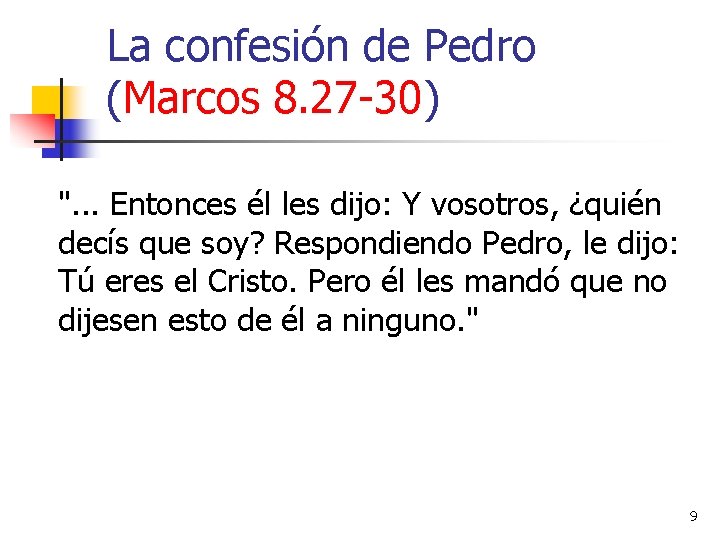 La confesión de Pedro (Marcos 8.27-30)

"... Entonces él les dijo: Y vosotros, ¿quién decís que soy? Respondiendo Pedro, le dijo: Tú eres el Cristo. Pero él les mandó que no dijesen esto de él a ninguno."

9